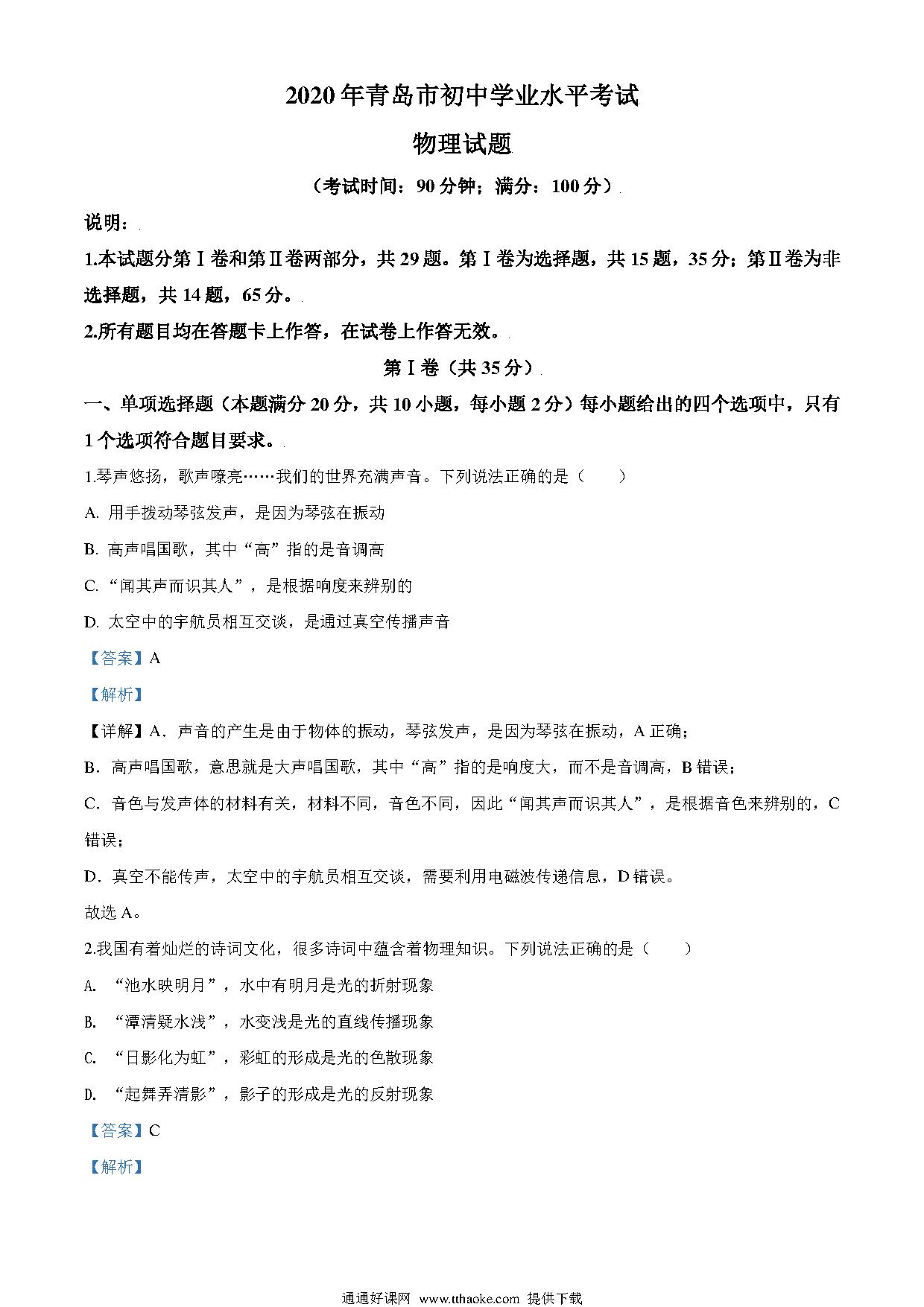 2020年青岛市初中学业水平考试

物理试题

（考试时间：90分钟；满分：100分）

说明：

1.本试题分第Ⅰ卷和第Ⅱ卷两部分，共29题。第Ⅰ卷为选择题，共15题，35分；第Ⅱ卷为非选择题，共14题，65分。

2.所有题目均在答题卡上作答，在试卷上作答无效。

第Ⅰ卷（共35分）

一、单项选择题（本题满分20分，共10小题，每小题2分）每小题给出的四个选项中，只有1个选项符合题目要求。

1.琴声悠扬，歌声嘹亮……我们的世界充满声音。下列说法正确的是（　　）

A. 用手拨动琴弦发声，是因为琴弦在振动

B. 高声唱国歌，其中“高”指的是音调高

C. “闻其声而识其人”，是根据响度来辨别的

D. 太空中的宇航员相互交谈，是通过真空传播声音

【答案】A

【解析】

【详解】A．声音的产生是由于物体的振动，琴弦发声，是因为琴弦在振动，A正确；

B．高声唱国歌，意思就是大声唱国歌，其中“高”指的是响度大，而不是音调高，B错误；

C．音色与发声体的材料有关，材料不同，音色不同，因此“闻其声而识其人”，是根据音色来辨别的，C错误；

D．真空不能传声，太空中的宇航员相互交谈，需要利用电磁波传递信息，D错误。

故选A。

2.我国有着灿烂的诗词文化，很多诗词中蕴含着物理知识。下列说法正确的是（　　）

A. “池水映明月”，水中有明月是光的折射现象

B. “潭清疑水浅”，水变浅是光的直线传播现象

C. “日影化为虹”，彩虹的形成是光的色散现象

D. “起舞弄清影”，影子的形成是光的反射现象

【答案】C

【解析】

通通好课网 www.tthaoke.com 提供下载